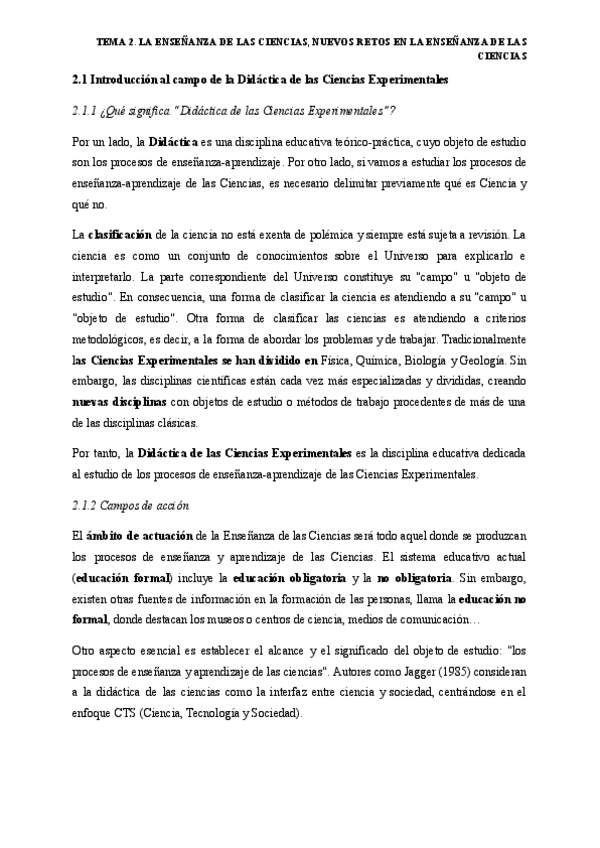 TEMA 2. LA ENSEÑANZA DE LAS CIENCIAS, NUEVOS RETOS EN LA ENSEÑANZA DE LAS CIENCIAS

2.1 Introducción al campo de la Didáctica de las Ciencias Experimentales

2.1.1 ¿Qué significa "Didáctica de las Ciencias Experimentales"?

Por un lado, la Didáctica es una disciplina educativa teórico-práctica, cuyo objeto de estudio son los procesos de enseñanza-aprendizaje. Por otro lado, si vamos a estudiar los procesos de enseñanza-aprendizaje de las Ciencias, es necesario delimitar previamente qué es Ciencia y qué no.

La clasificación de la ciencia no está exenta de polémica y siempre está sujeta a revisión. La ciencia es como un conjunto de conocimientos sobre el Universo para explicarlo e interpretarlo. La parte correspondiente del Universo constituye su "campo" u "objeto de estudio". En consecuencia, una forma de clasificar la ciencia es atendiendo a su "campo" u "objeto de estudio". Otra forma de clasificar las ciencias es atendiendo a criterios metodológicos, es decir, a la forma de abordar los problemas y de trabajar. Tradicionalmente las Ciencias Experimentales se han dividido en Física, Química, Biología y Geología. Sin embargo, las disciplinas científicas están cada vez más especializadas y divididas, creando nuevas disciplinas con objetos de estudio o métodos de trabajo procedentes de más de una de las disciplinas clásicas.

Por tanto, la Didáctica de las Ciencias Experimentales es la disciplina educativa dedicada al estudio de los procesos de enseñanza-aprendizaje de las Ciencias Experimentales.

2.1.2 Campos de acción

El ámbito de actuación de la Enseñanza de las Ciencias será todo aquel donde se produzcan los procesos de enseñanza y aprendizaje de las Ciencias. El sistema educativo actual (educación formal) incluye la educación obligatoria y la no obligatoria. Sin embargo, existen otras fuentes de información en la formación de las personas, llama la educación no formal, donde destacan los museos o centros de ciencia, medios de comunicación…

Otro aspecto esencial es establecer el alcance y el significado del objeto de estudio: "los procesos de enseñanza y aprendizaje de las ciencias". Autores como Jagger (1985) consideran a la didáctica de las ciencias como la interfaz entre ciencia y sociedad, centrándose en el enfoque CTS (Ciencia, Tecnología y Sociedad).